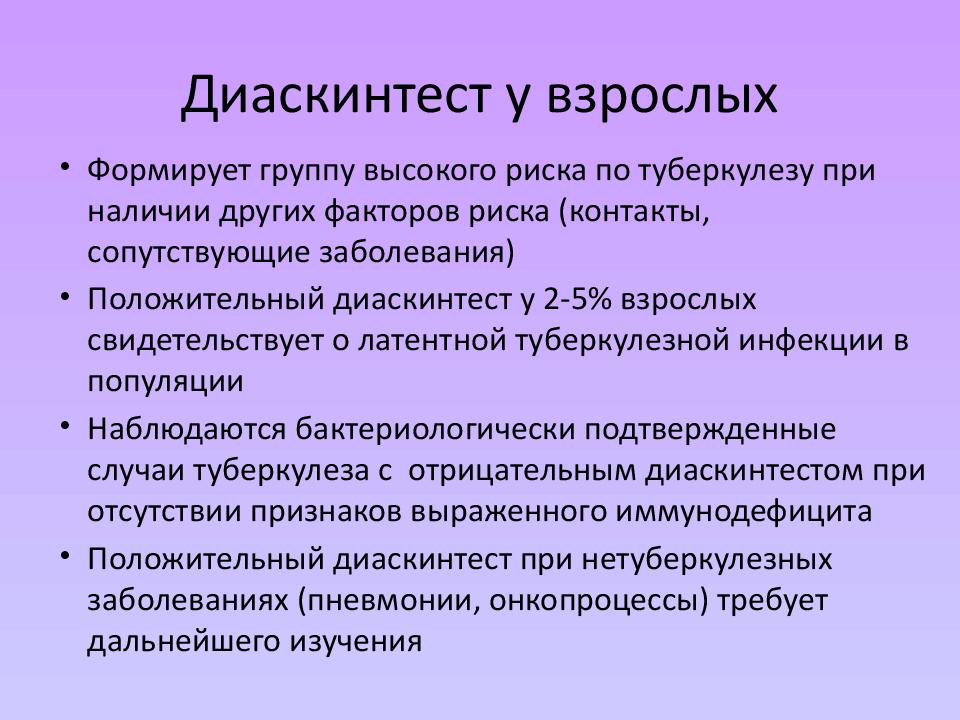 Диаскинтест у взрослых

• Формирует группу высокого риска по туберкулезу при наличии других факторов риска (контакты, сопутствующие заболевания)
• Положительный диаскинтест у 2-5% взрослых свидетельствует о латентной туберкулезной инфекции в популяции
• Наблюдаются бактериологически подтвержденные случаи туберкулеза с отрицательным диаскинтестом при отсутствии признаков выраженного иммунодефицита
• Положительный диаскинтест при нетуберкулезных заболеваниях (пневмонии, онкопроцессы) требует дальнейшего изучения